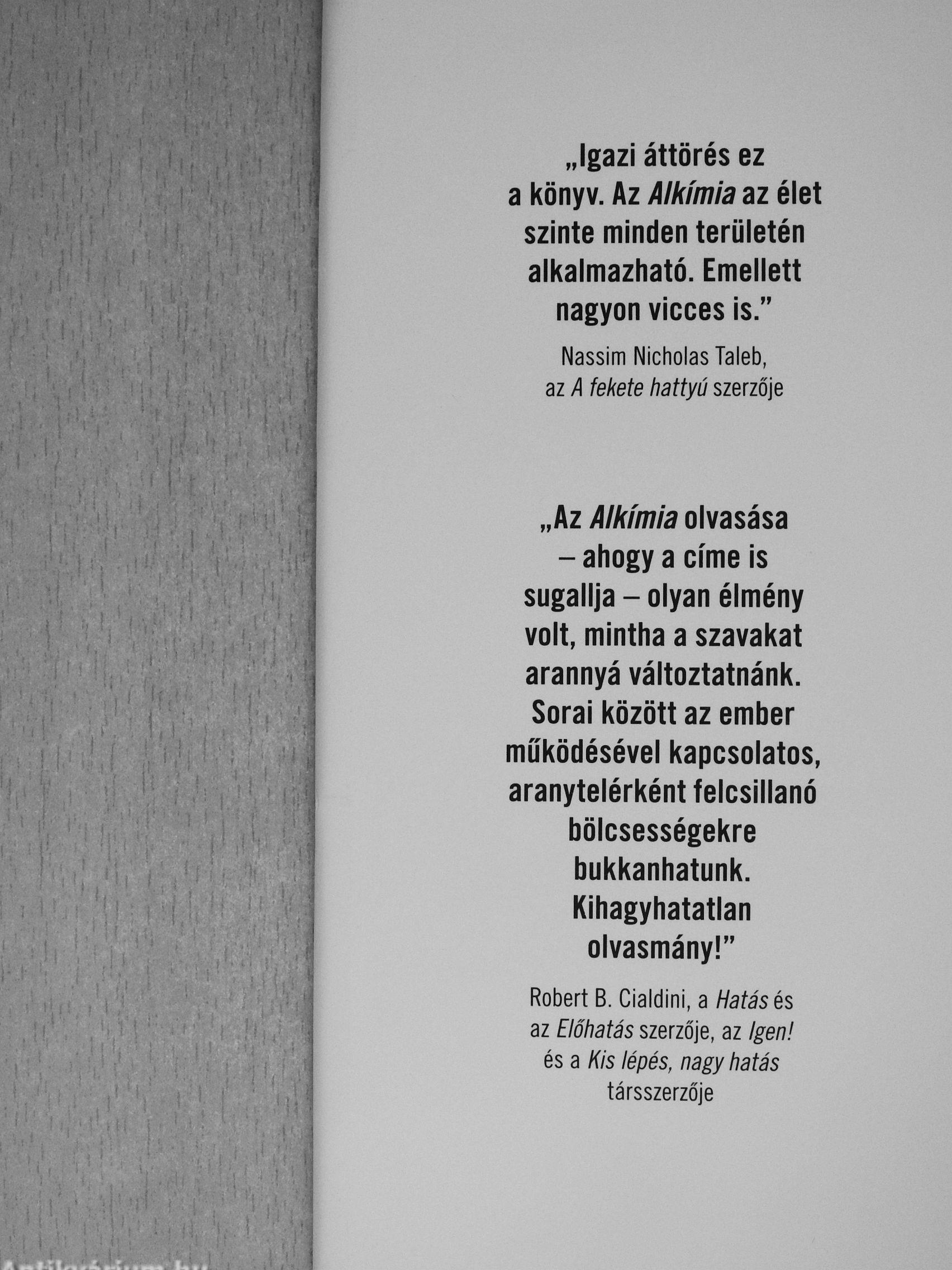 „Igazi áttörés ez a könyv. Az Alkímia az élet szinte minden területén alkalmazható. Emellett nagyon vicces is."

Nassim Nicholas Taleb,
az A fekete hattyú szerzője

„Az Alkímia olvasása – ahogy a címe is sugallja – olyan élmény volt, mintha a szavakat arannyá változtatnánk. Sorai között az ember működésével kapcsolatos, aranytelérként felcsillanó bölcsességekre bukkanhatunk. Kihagyhatatlan olvasmány!"

Robert B. Cialdini, a Hatás és az Előhatás szerzője, az Igen! és a Kis lépés, nagy hatás társszerzője

Antikvárium.hu